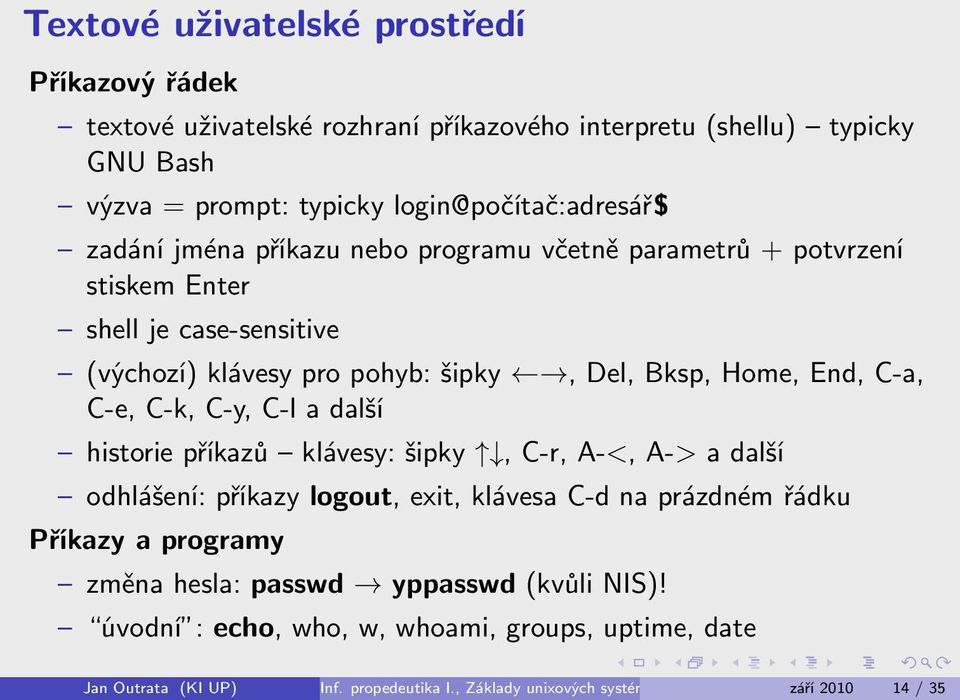 Textové uživatelské prostředí

Příkazový řádek

– textové uživatelské rozhraní příkazového interpretu (shellu) – typicky GNU Bash

– výzva = prompt: typicky login@počítač:adresář$

– zadání jména příkazu nebo programu včetně parametrů + potvrzení stiskem Enter

– shell je case-sensitive

– (výchozí) klávesy pro pohyb: šipky $\leftarrow\rightarrow$, Del, Bksp, Home, End, C-a, C-e, C-k, C-y, C-l a další

– historie příkazů – klávesy: šipky $\uparrow\downarrow$, C-r, A-<, A-> a další

– odhlášení: příkazy logout, exit, klávesa C-d na prázdném řádku

Příkazy a programy

– změna hesla: passwd $\rightarrow$ yppasswd (kvůli NIS)!

– "úvodní": echo, who, w, whoami, groups, uptime, date

Jan Outrata (KI UP) Inf. propedeutika I., Základy unixových systém září 2010 14 / 35